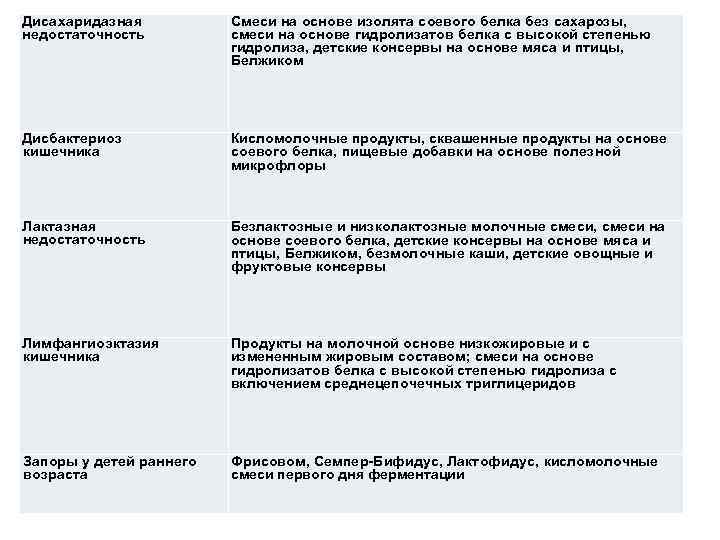 | | |
|---|---|
| Дисахаридазная недостаточность | Смеси на основе изолята соевого белка без сахарозы, смеси на основе гидролизатов белка с высокой степенью гидролиза, детские консервы на основе мяса и птицы, Белжиком |
| Дисбактериоз кишечника | Кисломолочные продукты, сквашенные продукты на основе соевого белка, пищевые добавки на основе полезной микрофлоры |
| Лактазная недостаточность | Безлактозные и низколактозные молочные смеси, смеси на основе соевого белка, детские консервы на основе мяса и птицы, Белжиком, безмолочные каши, детские овощные и фруктовые консервы |
| Лимфангиоэктазия кишечника | Продукты на молочной основе низкожировые и с измененным жировым составом; смеси на основе гидролизатов белка с высокой степенью гидролиза с включением среднецепочечных триглицеридов |
| Запоры у детей раннего возраста | Фрисовом, Семпер-Бифидус, Лактофидус, кисломолочные смеси первого дня ферментации |